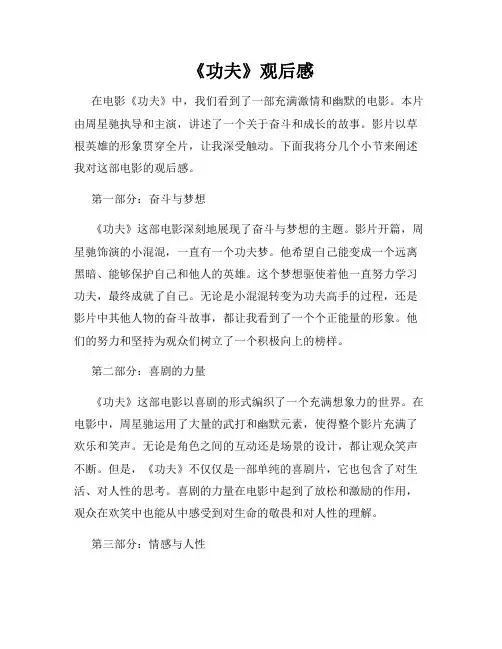 《功夫》观后感

在电影《功夫》中，我们看到了一部充满激情和幽默的电影。本片由周星驰执导和主演，讲述了一个关于奋斗和成长的故事。影片以草根英雄的形象贯穿全片，让我深受触动。下面我将分几个小节来阐述我对这部电影的观后感。

第一部分：奋斗与梦想

《功夫》这部电影深刻地展现了奋斗与梦想的主题。影片开篇，周星驰饰演的小混混，一直有一个功夫梦。他希望自己能变成一个远离黑暗、能够保护自己和他人的英雄。这个梦想驱使着他一直努力学习功夫，最终成就了自己。无论是小混混转变为功夫高手的过程，还是影片中其他人物的奋斗故事，都让我看到了一个个正能量的形象。他们的努力和坚持为观众们树立了一个积极向上的榜样。

第二部分：喜剧的力量

《功夫》这部电影以喜剧的形式编织了一个充满想象力的世界。在电影中，周星驰运用了大量的武打和幽默元素，使得整个影片充满了欢乐和笑声。无论是角色之间的互动还是场景的设计，都让观众笑声不断。但是，《功夫》不仅仅是一部单纯的喜剧片，它也包含了对生活、对人性的思考。喜剧的力量在电影中起到了放松和激励的作用，观众在欢笑中也能从中感受到对生命的敬畏和对人性的理解。

第三部分：情感与人性